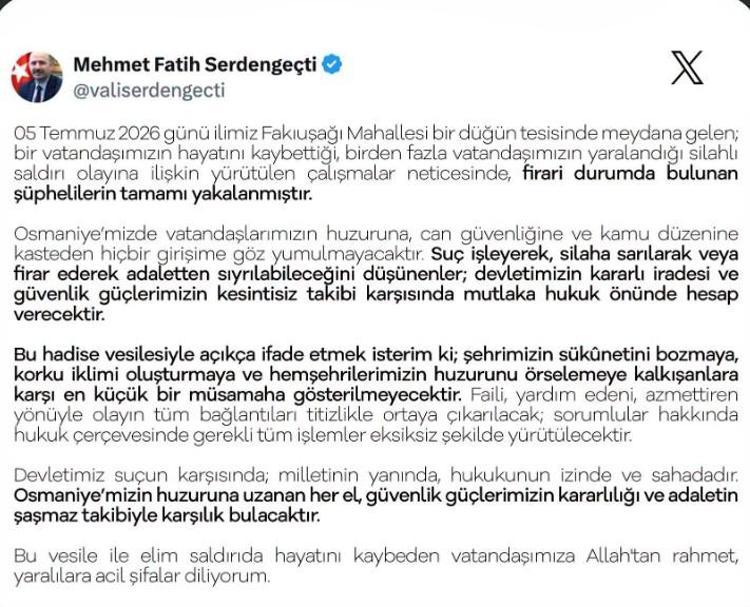 Mehmet Fatih Serdengeçti
@valiserdengecti

05 Temmuz 2026 günü ilimiz Fakıuşağı Mahallesi bir düğün tesisinde meydana gelen; bir vatandaşımızın hayatını kaybettiği, birden fazla vatandaşımızın yaralandığı silahlı saldırı olayına ilişkin yürütülen çalışmalar neticesinde, firari durumda bulunan şüphelilerin tamamı yakalanmıştır.

Osmaniye'mizde vatandaşlarımızın huzuruna, can güvenliğine ve kamu düzenine kasteden hiçbir girişime göz yumulmayacaktır. Suç işleyerek, silaha sarılarak veya firar ederek adaletten sıyrılabileceğini düşünenler; devletimizin kararlı iradesi ve güvenlik güçlerimizin kesintisiz takibi karşısında mutlaka hukuk önünde hesap verecektir.

Bu hadise vesilesiyle açıkça ifade etmek isterim ki; şehrimizin sükûnetini bozmaya, korku iklimi oluşturmaya ve hemşehrilerimizin huzurunu örselemeye kalkışanlara karşı en küçük bir müsamaha gösterilmeyecektir. Faili, yardım edeni, azmettiren yönüyle olayın tüm bağlantıları titizlikle ortaya çıkarılacak; sorumlular hakkında hukuk çerçevesinde gerekli tüm işlemler eksiksiz şekilde yürütülecektir.

Devletimiz suçun karşısında; milletinin yanında, hukukunun izinde ve sahadadır. Osmaniye'mizin huzuruna uzanan her el, güvenlik güçlerimizin kararlılığı ve adaletin şaşmaz takibiyle karşılık bulacaktır.

Bu vesile ile elim saldırıda hayatını kaybeden vatandaşımıza Allah'tan rahmet, yaralılara acil şifalar diliyorum.